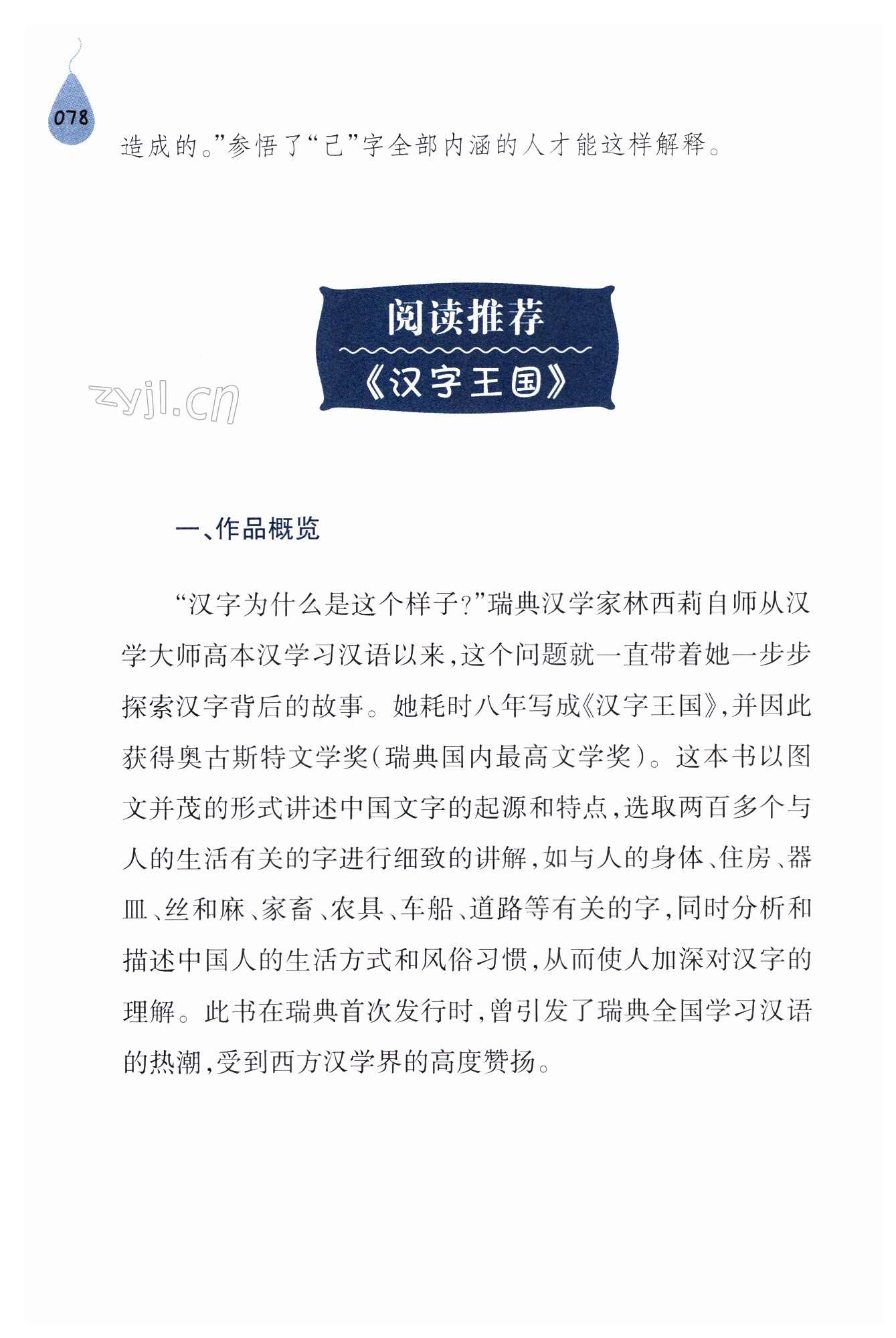 078

造成的。”参悟了“己”字全部内涵的人才能这样解释。

阅读推荐

《汉字王国》

zyjl.cn

一、作品概览

“汉字为什么是这个样子?”瑞典汉学家林西莉自师从汉学大师高本汉学习汉语以来,这个问题就一直带着她一步步探索汉字背后的故事。她耗时八年写成《汉字王国》,并因此获得奥古斯特文学奖(瑞典国内最高文学奖)。这本书以图文并茂的形式讲述中国文字的起源和特点,选取两百多个与人的生活有关的字进行细致的讲解,如与人的身体、住房、器皿、丝和麻、家畜、农具、车船、道路等有关的字,同时分析和描述中国人的生活方式和风俗习惯,从而使人加深对汉字的理解。此书在瑞典首次发行时,曾引发了瑞典全国学习汉语的热潮,受到西方汉学界的高度赞扬。